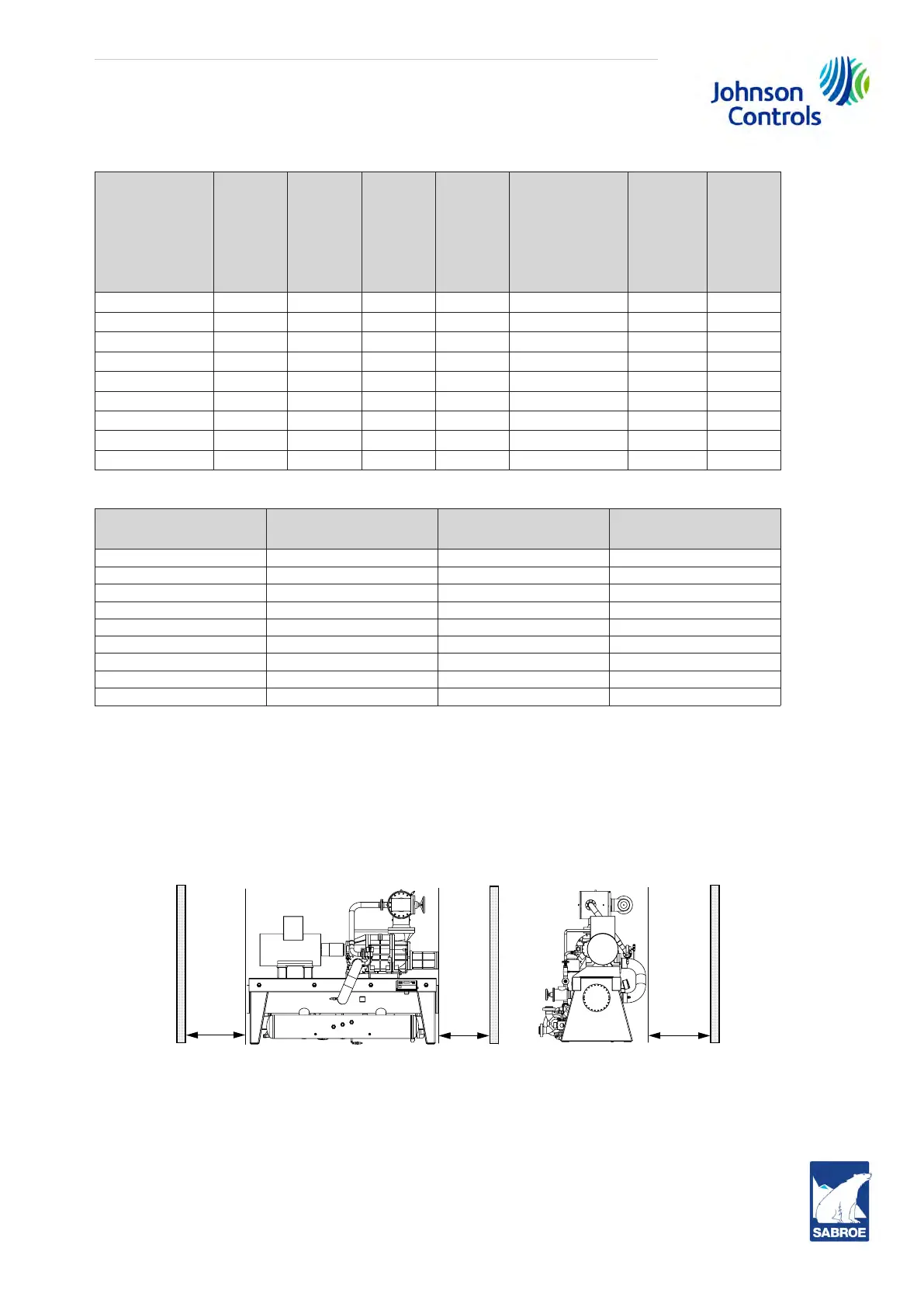 Johnson Controls

SABROE